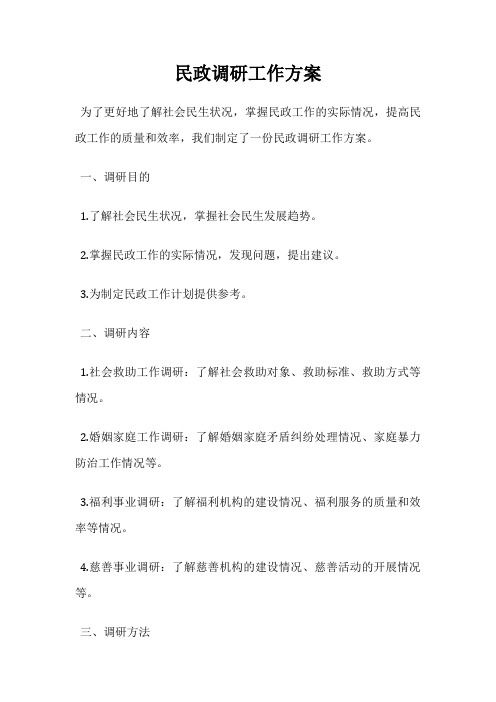 民政调研工作方案

为了更好地了解社会民生状况，掌握民政工作的实际情况，提高民政工作的质量和效率，我们制定了一份民政调研工作方案。

一、调研目的

1.了解社会民生状况，掌握社会民生发展趋势。

2.掌握民政工作的实际情况，发现问题，提出建议。

3.为制定民政工作计划提供参考。

二、调研内容

1.社会救助工作调研：了解社会救助对象、救助标准、救助方式等情况。

2.婚姻家庭工作调研：了解婚姻家庭矛盾纠纷处理情况、家庭暴力防治工作情况等。

3.福利事业调研：了解福利机构的建设情况、福利服务的质量和效率等情况。

4.慈善事业调研：了解慈善机构的建设情况、慈善活动的开展情况等。

三、调研方法